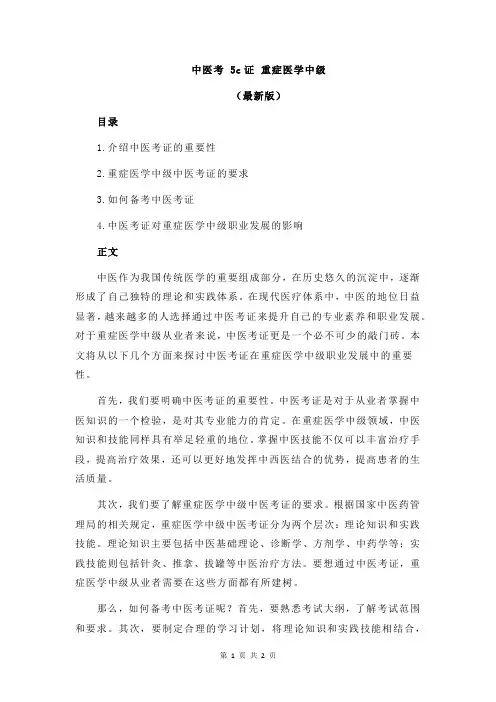 中医考 5c 证 重症医学中级

（最新版）

目录

1.介绍中医考证的重要性

2.重症医学中级中医考证的要求

3.如何备考中医考证

4.中医考证对重症医学中级职业发展的影响

正文

中医作为我国传统医学的重要组成部分，在历史悠久的沉淀中，逐渐形成了自己独特的理论和实践体系。在现代医疗体系中，中医的地位日益显著，越来越多的人选择通过中医考证来提升自己的专业素养和职业发展。对于重症医学中级从业者来说，中医考证更是一个必不可少的敲门砖。本文将从以下几个方面来探讨中医考证在重症医学中级职业发展中的重要性。

首先，我们要明确中医考证的重要性。中医考证是对于从业者掌握中医知识的一个检验，是对其专业能力的肯定。在重症医学中级领域，中医知识和技能同样具有举足轻重的地位。掌握中医技能不仅可以丰富治疗手段，提高治疗效果，还可以更好地发挥中西医结合的优势，提高患者的生活质量。

其次，我们要了解重症医学中级中医考证的要求。根据国家中医药管理局的相关规定，重症医学中级中医考证分为两个层次：理论知识和实践技能。理论知识主要包括中医基础理论、诊断学、方剂学、中药学等；实践技能则包括针灸、推拿、拔罐等中医治疗方法。要想通过中医考证，重症医学中级从业者需要在这些方面都有所建树。

那么，如何备考中医考证呢？首先，要熟悉考试大纲，了解考试范围和要求。其次，要制定合理的学习计划，将理论知识和实践技能相结合，

第 1 页 共 2 页